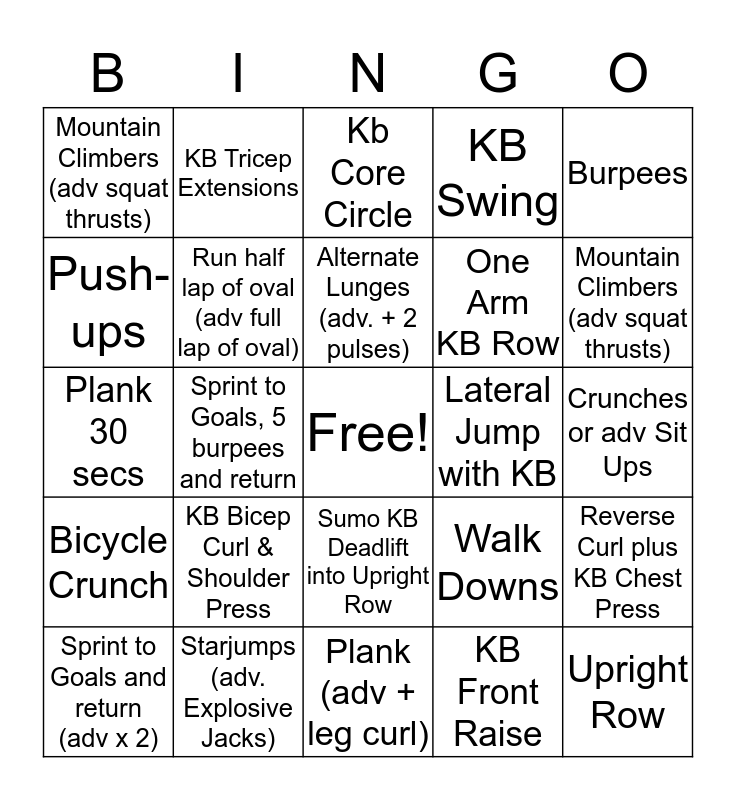 | B | I | N | G | O |
|---|---|---|---|---|
| Mountain Climbers (adv squat thrusts) | KB Tricep Extensions | Kb Core Circle | KB Swing | Burpees |
| Push-ups | Run half lap of oval (adv full lap of oval) | Alternate Lunges (adv. + 2 pulses) | One Arm KB Row | Mountain Climbers (adv squat thrusts) |
| Plank 30 secs | Sprint to Goals, 5 burpees and return | Free! | Lateral Jump with KB | Crunches or adv Sit Ups |
| Bicycle Crunch | KB Bicep Curl & Shoulder Press | Sumo KB Deadlift into Upright Row | Walk Downs | Reverse Curl plus KB Chest Press |
| Sprint to Goals and return (adv x 2) | Starjumps (adv. Explosive Jacks) | Plank (adv + leg curl) | KB Front Raise | Upright Row |